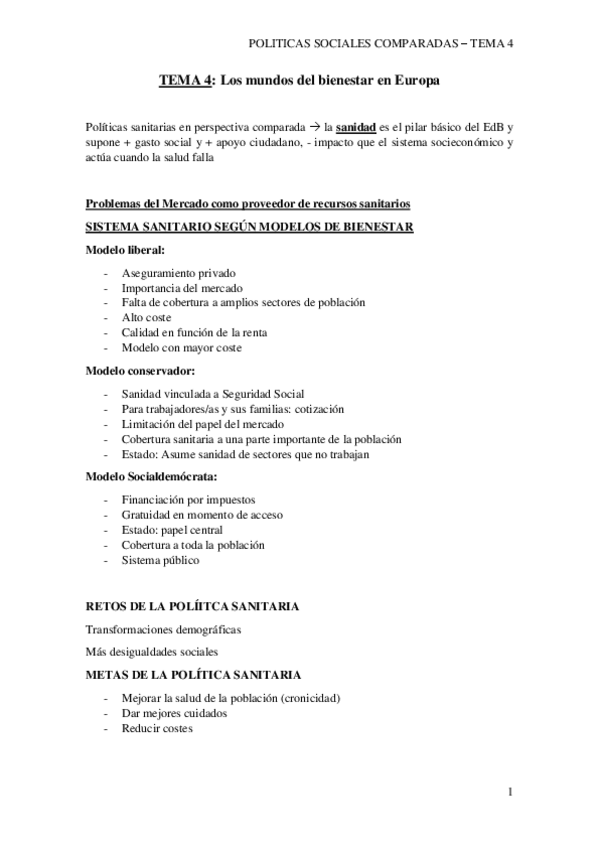 POLITICAS SOCIALES COMPARADAS – TEMA 4

TEMA 4: Los mundos del bienestar en Europa

Políticas sanitarias en perspectiva comparada → la sanidad es el pilar básico del EdB y supone + gasto social y + apoyo ciudadano, - impacto que el sistema socieconómico y actúa cuando la salud falla

Problemas del Mercado como proveedor de recursos sanitarios

SISTEMA SANITARIO SEGÚN MODELOS DE BIENESTAR

Modelo liberal:

- Aseguramiento privado
- Importancia del mercado
- Falta de cobertura a amplios sectores de población
- Alto coste
- Calidad en función de la renta
- Modelo con mayor coste

Modelo conservador:

- Sanidad vinculada a Seguridad Social
- Para trabajadores/as y sus familias: cotización
- Limitación del papel del mercado
- Cobertura sanitaria a una parte importante de la población
- Estado: Asume sanidad de sectores que no trabajan

Modelo Socialdemócrata:

- Financiación por impuestos
- Gratuidad en momento de acceso
- Estado: papel central
- Cobertura a toda la población
- Sistema público

RETOS DE LA POLÍITCA SANITARIA

Transformaciones demográficas

Más desigualdades sociales

METAS DE LA POLÍTICA SANITARIA

- Mejorar la salud de la población (cronicidad)
- Dar mejores cuidados
- Reducir costes

1